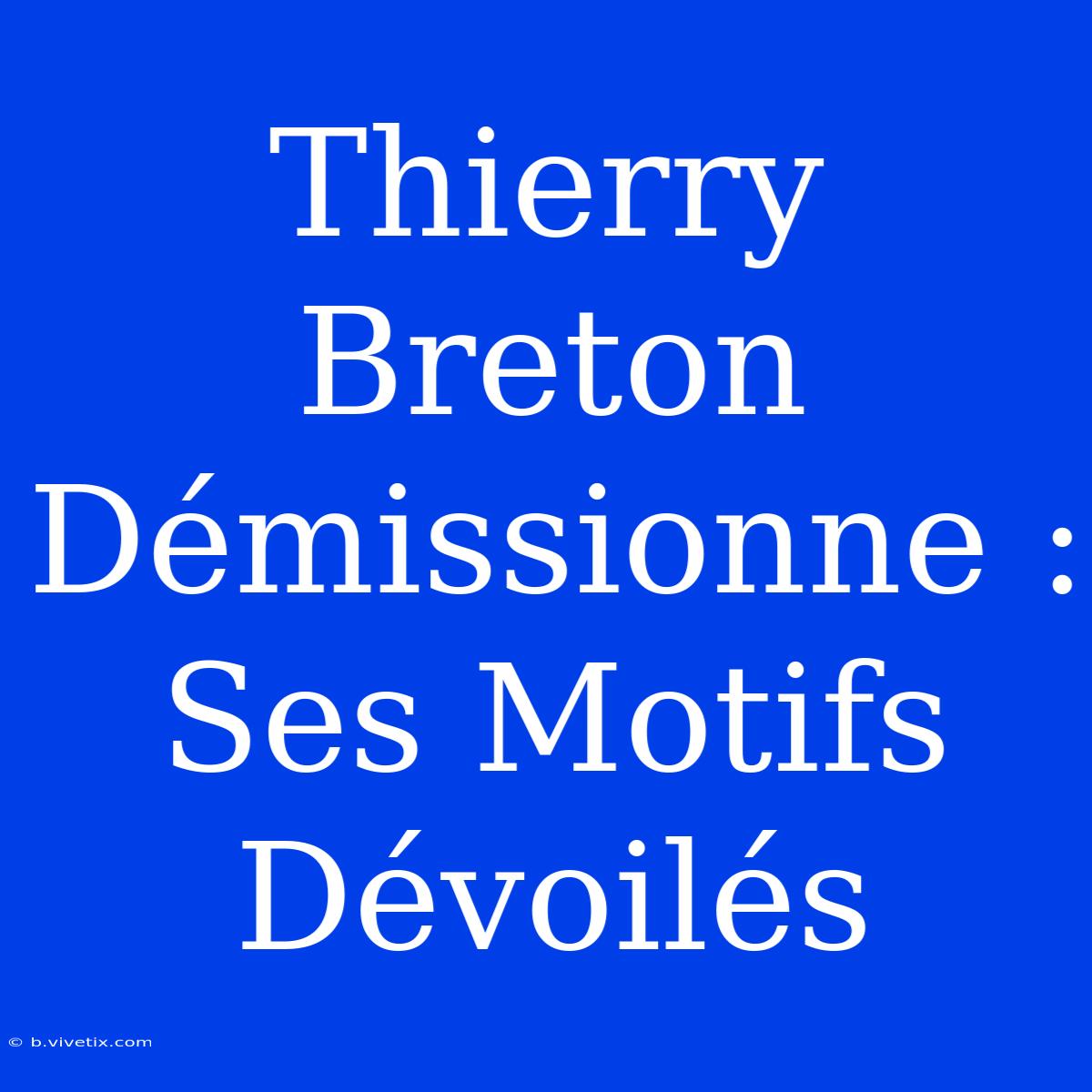 Thierry Breton Démissionne : Ses Motifs Dévoilés

© b.vivetix.com